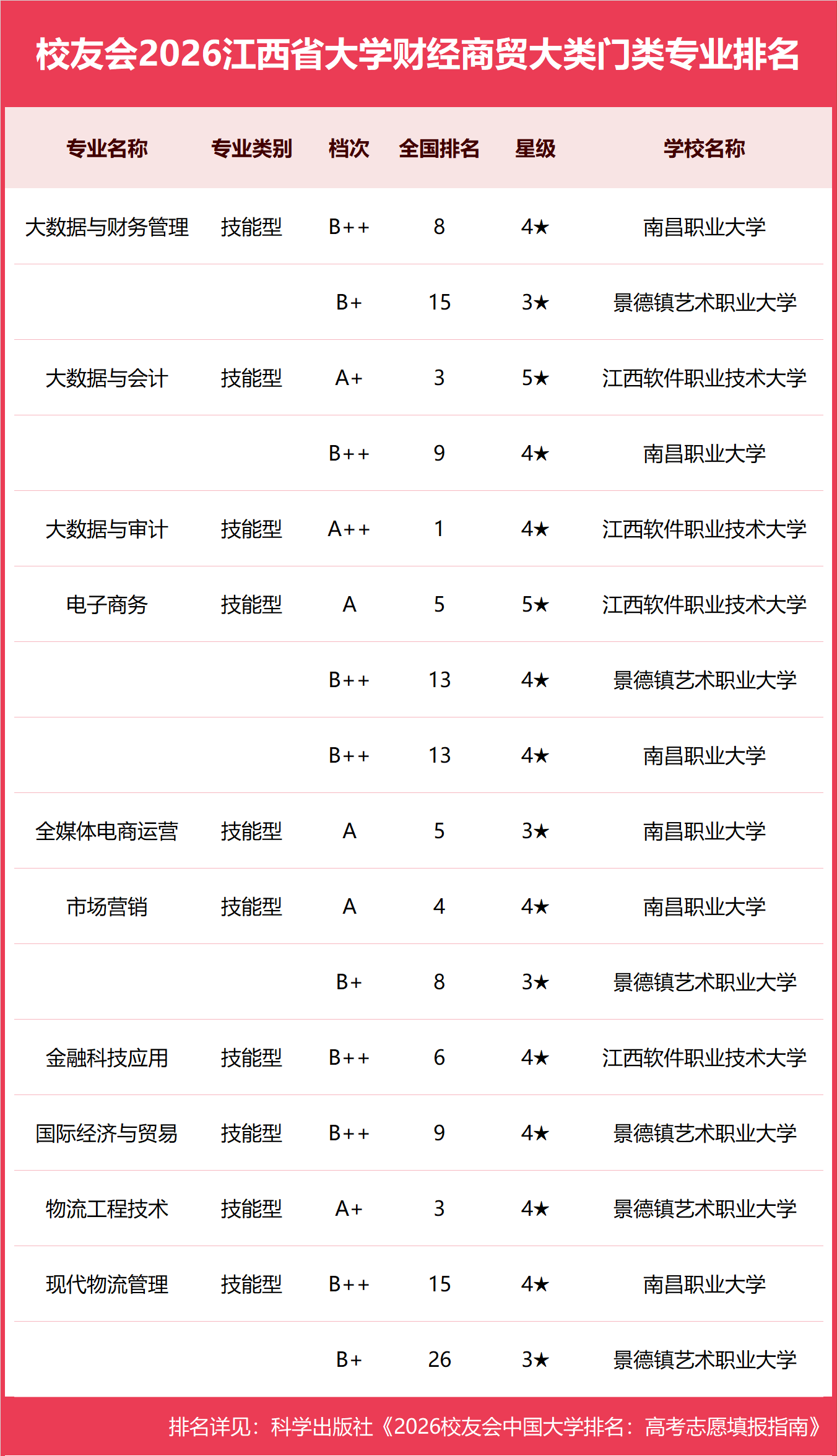 校友会2026江西省大学财经商贸大类门类专业排名

| 专业名称 | 专业类别 | 档次 | 全国排名 | 星级 | 学校名称 |
|---|---|---|---|---|---|
| 大数据与财务管理 | 技能型 | B++ | 8 | 4★ | 南昌职业大学 |
|  |  | B+ | 15 | 3★ | 景德镇艺术职业大学 |
| 大数据与会计 | 技能型 | A+ | 3 | 5★ | 江西软件职业技术大学 |
|  |  | B++ | 9 | 4★ | 南昌职业大学 |
| 大数据与审计 | 技能型 | A++ | 1 | 4★ | 江西软件职业技术大学 |
| 电子商务 | 技能型 | A | 5 | 5★ | 江西软件职业技术大学 |
|  |  | B++ | 13 | 4★ | 景德镇艺术职业大学 |
|  |  | B++ | 13 | 4★ | 南昌职业大学 |
| 全媒体电商运营 | 技能型 | A | 5 | 3★ | 南昌职业大学 |
| 市场营销 | 技能型 | A | 4 | 4★ | 南昌职业大学 |
|  |  | B+ | 8 | 3★ | 景德镇艺术职业大学 |
| 金融科技应用 | 技能型 | B++ | 6 | 4★ | 江西软件职业技术大学 |
| 国际经济与贸易 | 技能型 | B++ | 9 | 4★ | 景德镇艺术职业大学 |
| 物流工程技术 | 技能型 | A+ | 3 | 4★ | 景德镇艺术职业大学 |
| 现代物流管理 | 技能型 | B++ | 15 | 4★ | 南昌职业大学 |
|  |  | B+ | 26 | 3★ | 景德镇艺术职业大学 |

排名详见：科学出版社《2026校友会中国大学排名：高考志愿填报指南》